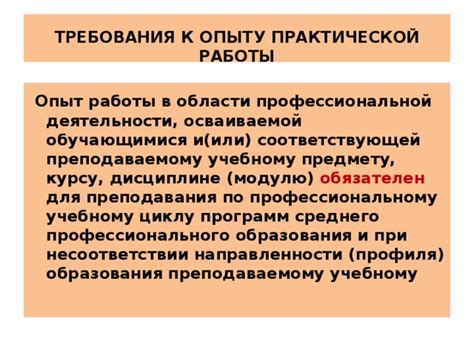 ТРЕБОВАНИЯ К ОПЫТУ ПРАКТИЧЕСКОЙ РАБОТЫ

Опыт работы в области профессиональной деятельности, осваиваемой обучающимися и(или) соответствующей преподаваемому учебному предмету, курсу, дисциплине (модулю) обязателен для преподавания по профессиональному учебному циклу программ среднего профессионального образования и при несоответствии направленности (профиля) образования преподаваемому учебному